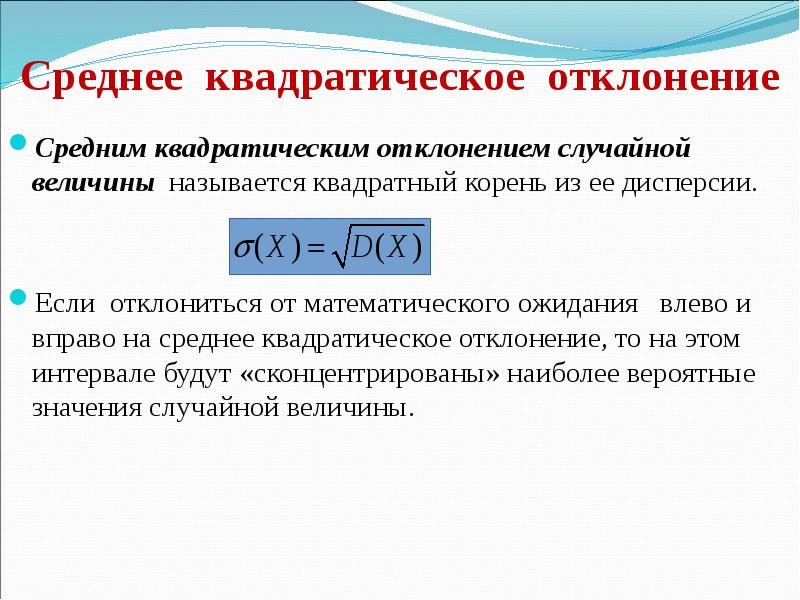 Среднее квадратическое отклонение

Средним квадратическим отклонением случайной величины называется квадратный корень из ее дисперсии.

$\sigma(X) = \sqrt{D(X)}$

Если отклониться от математического ожидания влево и вправо на среднее квадратическое отклонение, то на этом интервале будут «сконцентрированы» наиболее вероятные значения случайной величины.